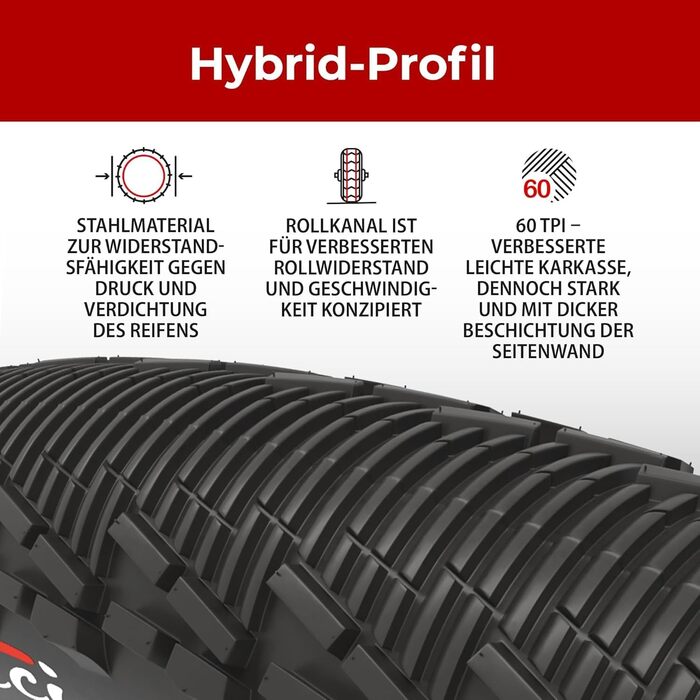 Hybrid-Profil

STAHLMATERIAL ZUR WIDERSTANDSFÄHIGKEIT GEGEN DRUCK UND VERDICHTUNG DES REIFENS

ROLLKANAL IST FÜR VERBESSERTEN ROLLWIDERSTAND UND GESCHWINDIGKEIT KONZIPIERT

60

60 TPI – VERBESSERTE LEICHTE KARKASSE, DENNOCH STARK UND MIT DICKER BESCHICHTUNG DER SEITENWAND